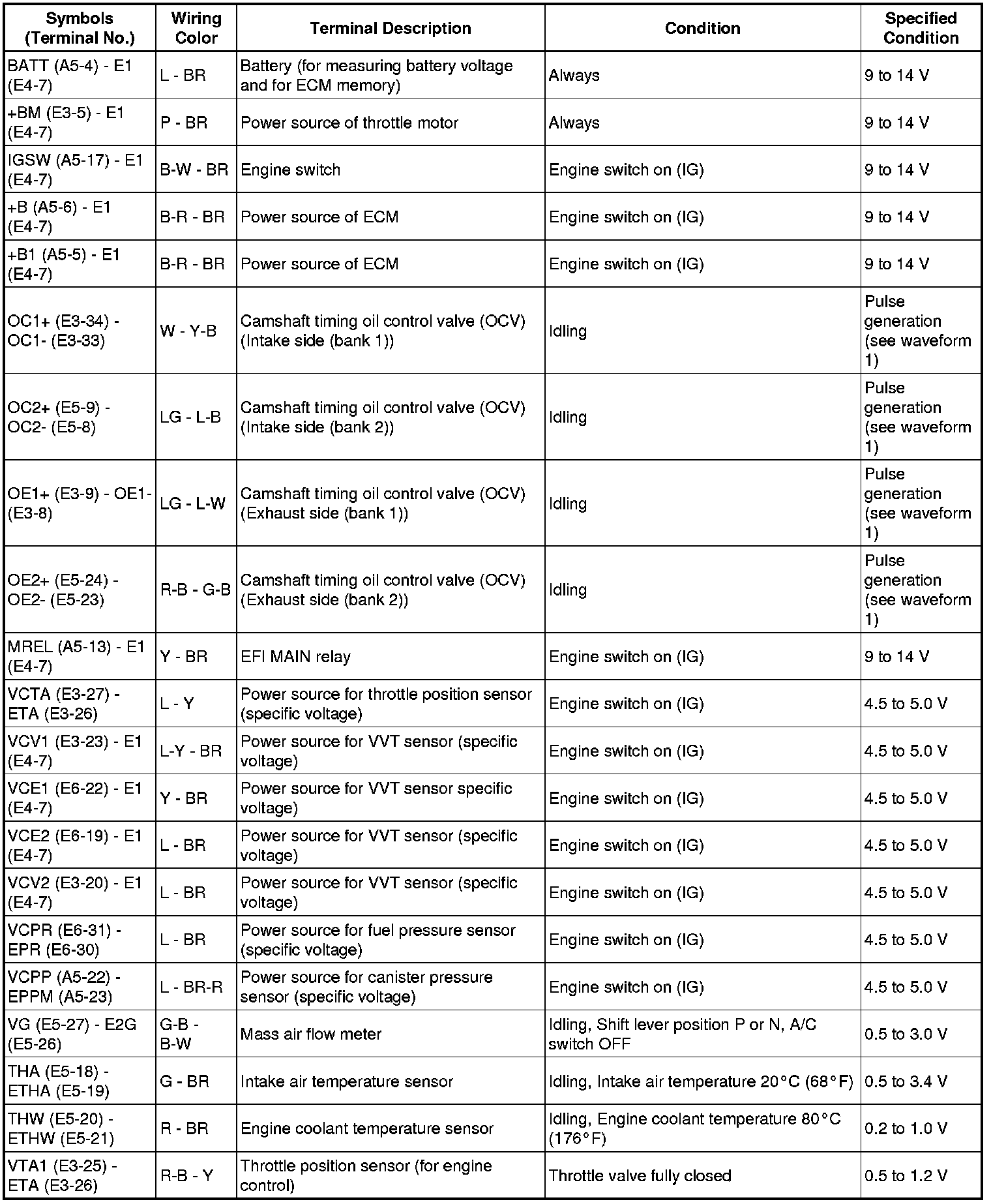 | Symbols (Terminal No.) | Wiring Color | Terminal Description | Condition | Specified Condition |
|---|---|---|---|---|
| BATT (A5-4) - E1 (E4-7) | L - BR | Battery (for measuring battery voltage and for ECM memory) | Always | 9 to 14 V |
| +BM (E3-5) - E1 (E4-7) | P - BR | Power source of throttle motor | Always | 9 to 14 V |
| IGSW (A5-17) - E1 (E4-7) | B-W - BR | Engine switch | Engine switch on (IG) | 9 to 14 V |
| +B (A5-6) - E1 (E4-7) | B-R - BR | Power source of ECM | Engine switch on (IG) | 9 to 14 V |
| +B1 (A5-5) - E1 (E4-7) | B-R - BR | Power source of ECM | Engine switch on (IG) | 9 to 14 V |
| OC1+ (E3-34) - OC1- (E3-33) | W - Y-B | Camshaft timing oil control valve (OCV) (Intake side (bank 1)) | Idling | Pulse generation (see waveform 1) |
| OC2+ (E5-9) - OC2- (E5-8) | LG - L-B | Camshaft timing oil control valve (OCV) (Intake side (bank 2)) | Idling | Pulse generation (see waveform 1) |
| OE1+ (E3-9) - OE1- (E3-8) | LG - L-W | Camshaft timing oil control valve (OCV) (Exhaust side (bank 1)) | Idling | Pulse generation (see waveform 1) |
| OE2+ (E5-24) - OE2- (E5-23) | R-B - G-B | Camshaft timing oil control valve (OCV) (Exhaust side (bank 2)) | Idling | Pulse generation (see waveform 1) |
| MREL (A5-13) - E1 (E4-7) | Y - BR | EFI MAIN relay | Engine switch on (IG) | 9 to 14 V |
| VCTA (E3-27) - ETA (E3-26) | L - Y | Power source for throttle position sensor (specific voltage) | Engine switch on (IG) | 4.5 to 5.0 V |
| VCV1 (E3-23) - E1 (E4-7) | L-Y - BR | Power source for VVT sensor (specific voltage) | Engine switch on (IG) | 4.5 to 5.0 V |
| VCE1 (E6-22) - E1 (E4-7) | Y - BR | Power source for VVT sensor specific voltage) | Engine switch on (IG) | 4.5 to 5.0 V |
| VCE2 (E6-19) - E1 (E4-7) | L - BR | Power source for VVT sensor (specific voltage) | Engine switch on (IG) | 4.5 to 5.0 V |
| VCV2 (E3-20) - E1 (E4-7) | L - BR | Power source for VVT sensor (specific voltage) | Engine switch on (IG) | 4.5 to 5.0 V |
| VCPR (E6-31) - EPR (E6-30) | L - BR | Power source for fuel pressure sensor (specific voltage) | Engine switch on (IG) | 4.5 to 5.0 V |
| VCPP (A5-22) - EPPM (A5-23) | L - BR-R | Power source for canister pressure sensor (specific voltage) | Engine switch on (IG) | 4.5 to 5.0 V |
| VG (E5-27) - E2G (E5-26) | G-B - B-W | Mass air flow meter | Idling, Shift lever position P or N, A/C switch OFF | 0.5 to 3.0 V |
| THA (E5-18) - ETHA (E5-19) | G - BR | Intake air temperature sensor | Idling, Intake air temperature 20°C (68°F) | 0.5 to 3.4 V |
| THW (E5-20) - ETHW (E5-21) | R - BR | Engine coolant temperature sensor | Idling, Engine coolant temperature 80°C (176°F) | 0.2 to 1.0 V |
| VTA1 (E3-25) - ETA (E3-26) | R-B - Y | Throttle position sensor (for engine control) | Throttle valve fully closed | 0.5 to 1.2 V |